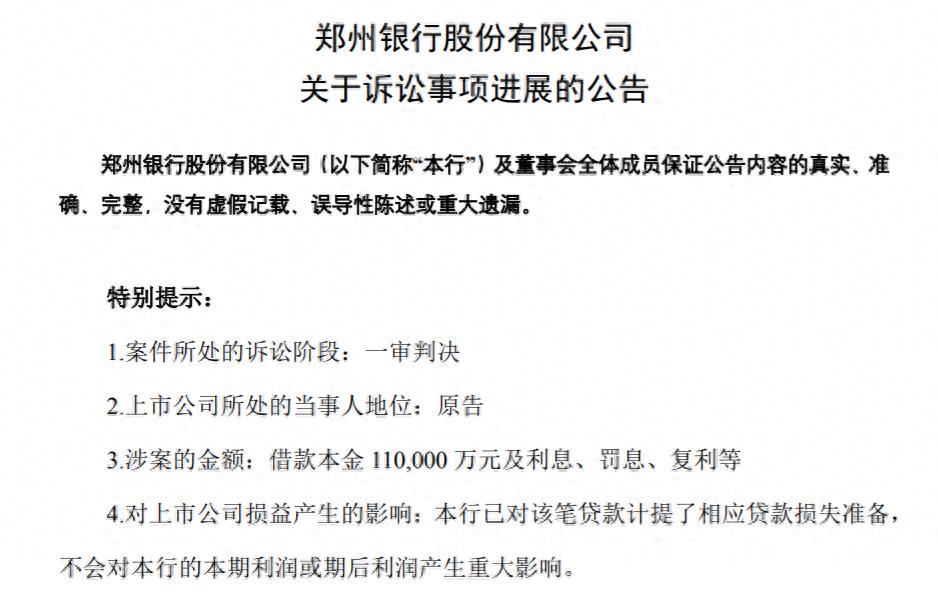 郑州银行股份有限公司
关于诉讼事项进展的公告

郑州银行股份有限公司（以下简称“本行”）及董事会全体成员保证公告内容的真实、准确、完整，没有虚假记载、误导性陈述或重大遗漏。

特别提示：

1.案件所处的诉讼阶段：一审判决

2.上市公司所处的当事人地位：原告

3.涉案的金额：借款本金110,000万元及利息、罚息、复利等

4.对上市公司损益产生的影响：本行已对该笔贷款计提了相应贷款损失准备，不会对本行的本期利润或期后利润产生重大影响。